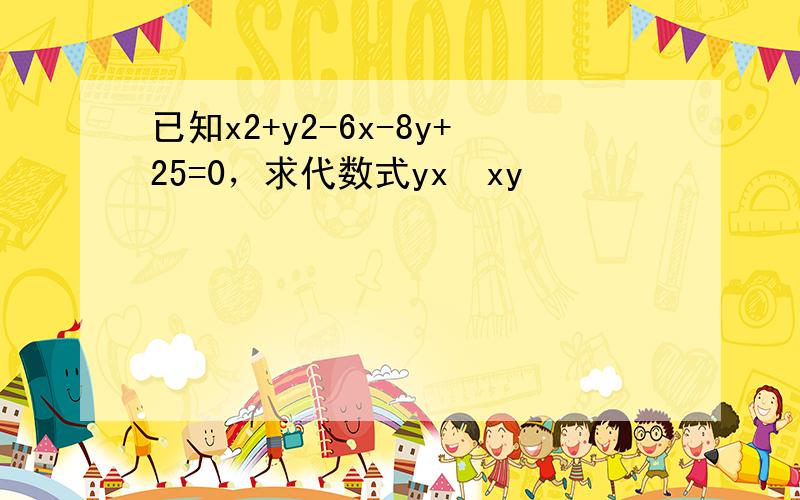 SCHOOL

已知x2+y2-6x-8y+25=0，求代数式yx　xy